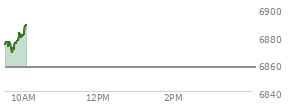 6900
6880
6860
6840
10AM
12PM
2PM